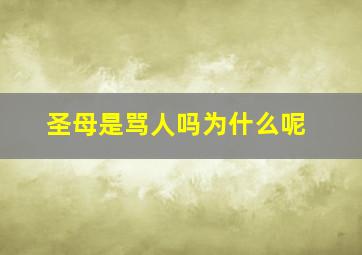 圣母是骂人吗为什么呢